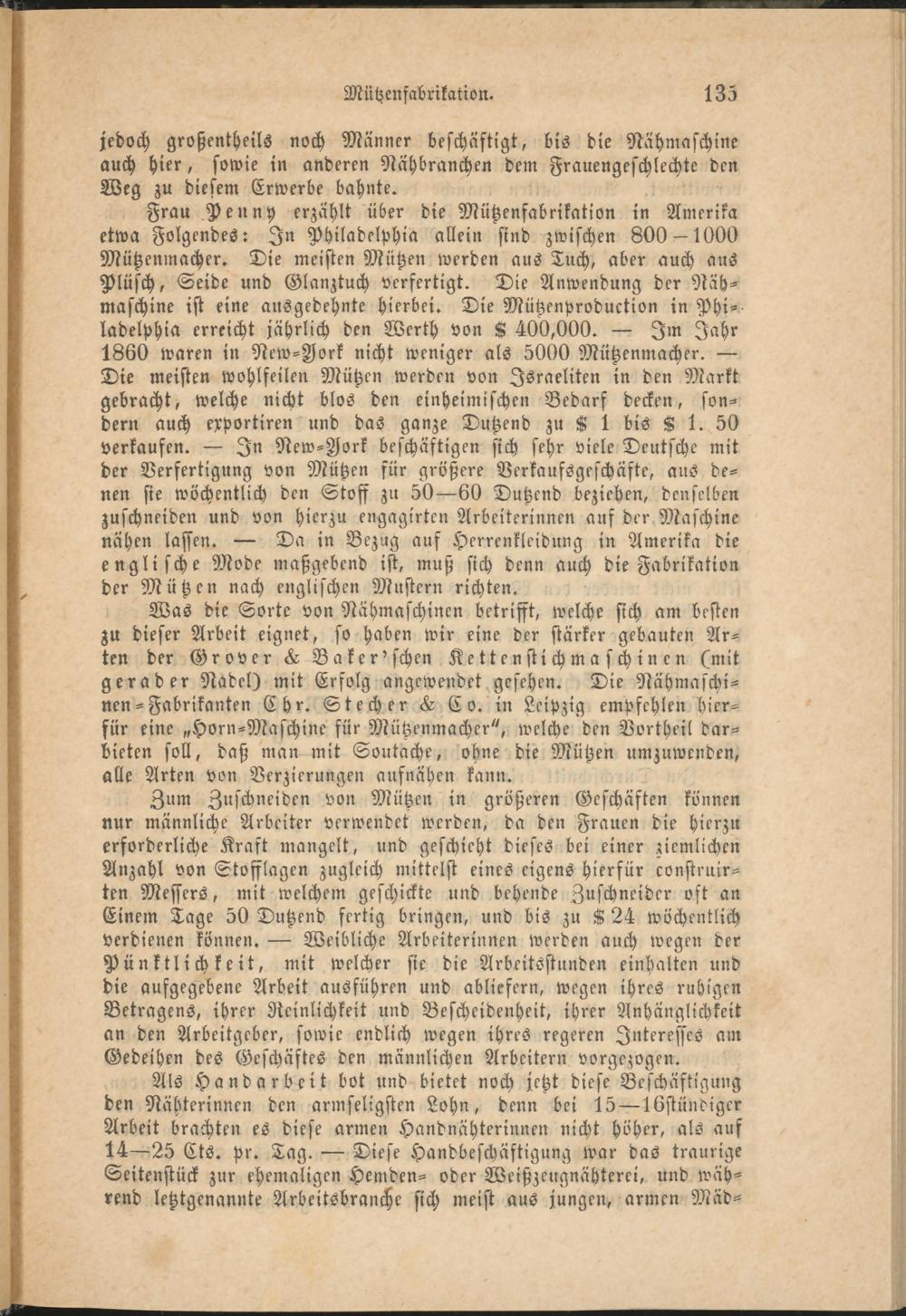 Mützenfabrikation. 135

jedoch großentheils noch Männer beschäftigt, bis die Nähmaschine auch hier, sowie in anderen Nähbranchen dem Frauengeschlechte den Weg zu diesem Erwerbe bahnte.

Frau Penny erzählt über die Mützenfabrikation in Amerika etwa Folgendes: In Philadelphia allein sind zwischen 800–1000 Mützenmacher. Die meisten Mützen werden aus Tuch, aber auch aus Plüsch, Seide und Glanztuch verfertigt. Die Anwendung der Nähmaschine ist eine ausgedehnte hierbei. Die Mützenproduction in Philadelphia erreicht jährlich den Werth von $ 400,000. — Im Jahr 1860 waren in New-York nicht weniger als 5000 Mützenmacher. — Die meisten wohlfeilen Mützen werden von Israeliten in den Markt gebracht, welche nicht blos den einheimischen Bedarf decken, sondern auch exportiren und das ganze Dutzend zu $ 1 bis $ 1. 50 verkaufen. — In New-York beschäftigen sich sehr viele Deutsche mit der Verfertigung von Mützen für größere Verkaufsgeschäfte, aus denen sie wöchentlich den Stoff zu 50—60 Dutzend beziehen, denselben zuschneiden und von hierzu engagirten Arbeiterinnen auf der Maschine nähen lassen. — Da in Bezug auf Herrenkleidung in Amerika die englische Mode maßgebend ist, muß sich denn auch die Fabrikation der Mützen nach englischen Mustern richten.

Was die Sorte von Nähmaschinen betrifft, welche sich am besten zu dieser Arbeit eignet, so haben wir eine der stärker gebauten Arten der Grover & Baker'schen Kettenstichmaschinen (mit gerader Nadel) mit Erfolg angewendet gesehen. Die Nähmaschinen-Fabrikanten Chr. Stecher & Co. in Leipzig empfehlen hierfür eine „Horn-Maschine für Mützenmacher", welche den Vortheil darbieten soll, daß man mit Soutache, ohne die Mützen umzuwenden, alle Arten von Verzierungen aufnähen kann.

Zum Zuschneiden von Mützen in größeren Geschäften können nur männliche Arbeiter verwendet werden, da den Frauen die hierzu erforderliche Kraft mangelt, und geschieht dieses bei einer ziemlichen Anzahl von Stofflagen zugleich mittelst eines eigens hierfür construirten Messers, mit welchem geschickte und behende Zuschneider oft an Einem Tage 50 Dutzend fertig bringen, und bis zu $ 24 wöchentlich verdienen können. — Weibliche Arbeiterinnen werden auch wegen der Pünktlichkeit, mit welcher sie die Arbeitsstunden einhalten und die aufgegebene Arbeit ausführen und abliefern, wegen ihres ruhigen Betragens, ihrer Reinlichkeit und Bescheidenheit, ihrer Anhänglichkeit an den Arbeitgeber, sowie endlich wegen ihres regeren Interesses am Gedeihen des Geschäftes den männlichen Arbeitern vorgezogen.

Als Handarbeit bot und bietet noch jetzt diese Beschäftigung den Nähterinnen den armseligsten Lohn, denn bei 15—16stündiger Arbeit brachten es diese armen Handnähterinnen nicht höher, als auf 14—25 Cts. pr. Tag. — Diese Handbeschäftigung war das traurige Seitenstück zur ehemaligen Hemden- oder Weißzeugnähterei, und während letztgenannte Arbeitsbranche sich meist aus jungen, armen Mäd-